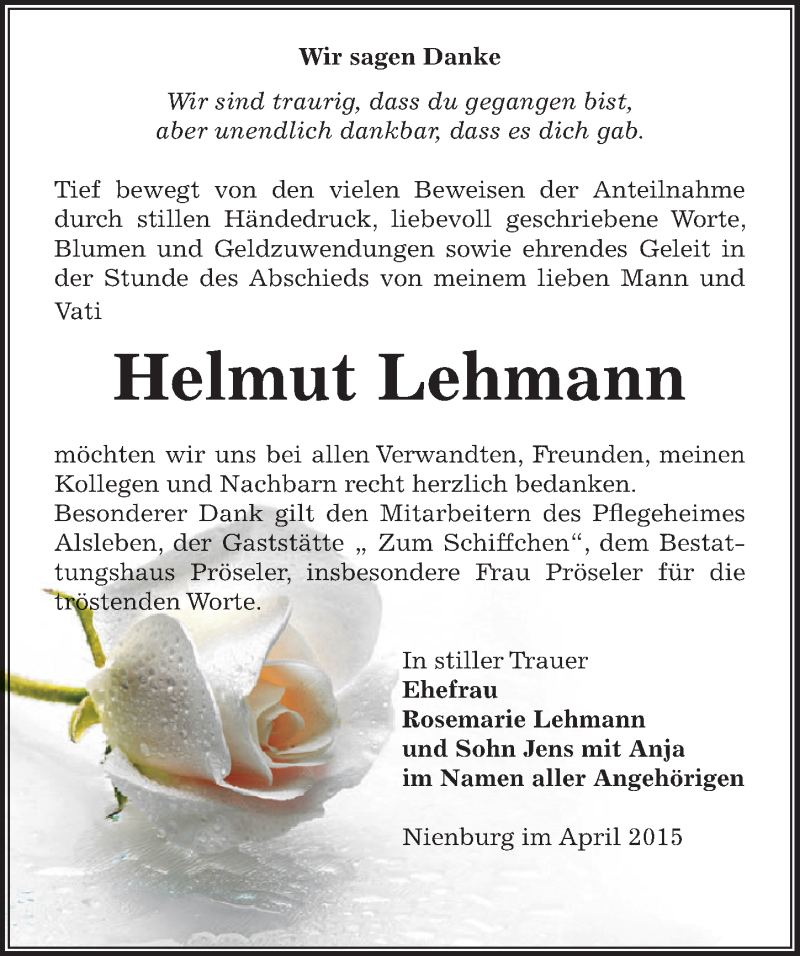 Wir sagen Danke

Wir sind traurig, dass du gegangen bist, aber unendlich dankbar, dass es dich gab.

Tief bewegt von den vielen Beweisen der Anteilnahme durch stillen Händedruck, liebevoll geschriebene Worte, Blumen und Geldzuwendungen sowie ehrendes Geleit in der Stunde des Abschieds von meinem lieben Mann und Vati

Helmut Lehmann

möchten wir uns bei allen Verwandten, Freunden, meinen Kollegen und Nachbarn recht herzlich bedanken.
Besonderer Dank gilt den Mitarbeitern des Pflegeheimes Alsleben, der Gaststätte „ Zum Schiffchen“, dem Bestattungshaus Pröseler, insbesondere Frau Pröseler für die tröstenden Worte.

In stiller Trauer
Ehefrau
Rosemarie Lehmann
und Sohn Jens mit Anja
im Namen aller Angehörigen

Nienburg im April 2015